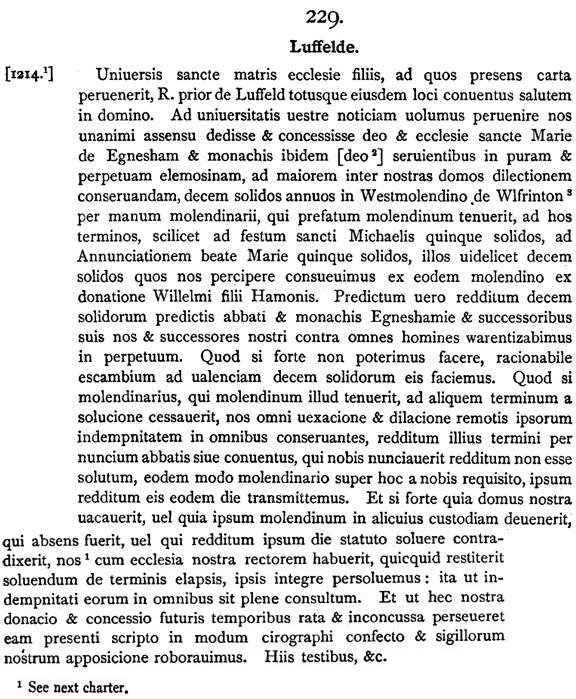 229.

Luffelde.

[1214.$^1$] Uniuersis sancte matris ecclesie filiis, ad quos presens carta peruenerit, R. prior de Luffeld totusque eiusdem loci conuentus salutem in domino. Ad uniuersitatis uestre noticiam uolumus peruenire nos unanimi assensu dedisse & concessisse deo & ecclesie sancte Marie de Egnesham & monachis ibidem [deo$^2$] seruientibus in puram & perpetuam elemosinam, ad maiorem inter nostras domos dilectionem conseruandam, decem solidos annuos in Westmolendino de Wlfrinton$^3$ per manum molendinarii, qui prefatum molendinum tenuerit, ad hos terminos, scilicet ad festum sancti Michaelis quinque solidos, ad Annunciationem beate Marie quinque solidos, illos uidelicet decem solidos quos nos percipere consueuimus ex eodem molendino ex donatione Willelmi filii Hamonis. Predictum uero redditum decem solidorum predictis abbati & monachis Egneshamie & successoribus suis nos & successores nostri contra omnes homines warentizabimus in perpetuum. Quod si forte non poterimus facere, racionabile escambium ad ualenciam decem solidorum eis faciemus. Quod si molendinarius, qui molendinum illud tenuerit, ad aliquem terminum a solucione cessauerit, nos omni uexacione & dilacione remotis ipsorum indempnitatem in omnibus conseruantes, redditum illius termini per nuncium abbatis siue conuentus, qui nobis nunciauerit redditum non esse solutum, eodem modo molendinario super hoc a nobis requisito, ipsum redditum eis eodem die transmittemus. Et si forte quia domus nostra uacauerit, uel quia ipsum molendinum in alicuius custodiam deuenerit, qui absens fuerit, uel qui redditum ipsum die statuto soluere contradixerit, nos$^1$ cum ecclesia nostra rectorem habuerit, quicquid restiterit soluendum de terminis elapsis, ipsis integre persoluemus: ita ut indempnitati eorum in omnibus sit plene consultum. Et ut hec nostra donacio & concessio futuris temporibus rata & inconcussa perseueret eam presenti scripto in modum cirographi confecto & sigillorum nostrum apposicione roborauimus. Hiis testibus, &c.

$^1$ See next charter.